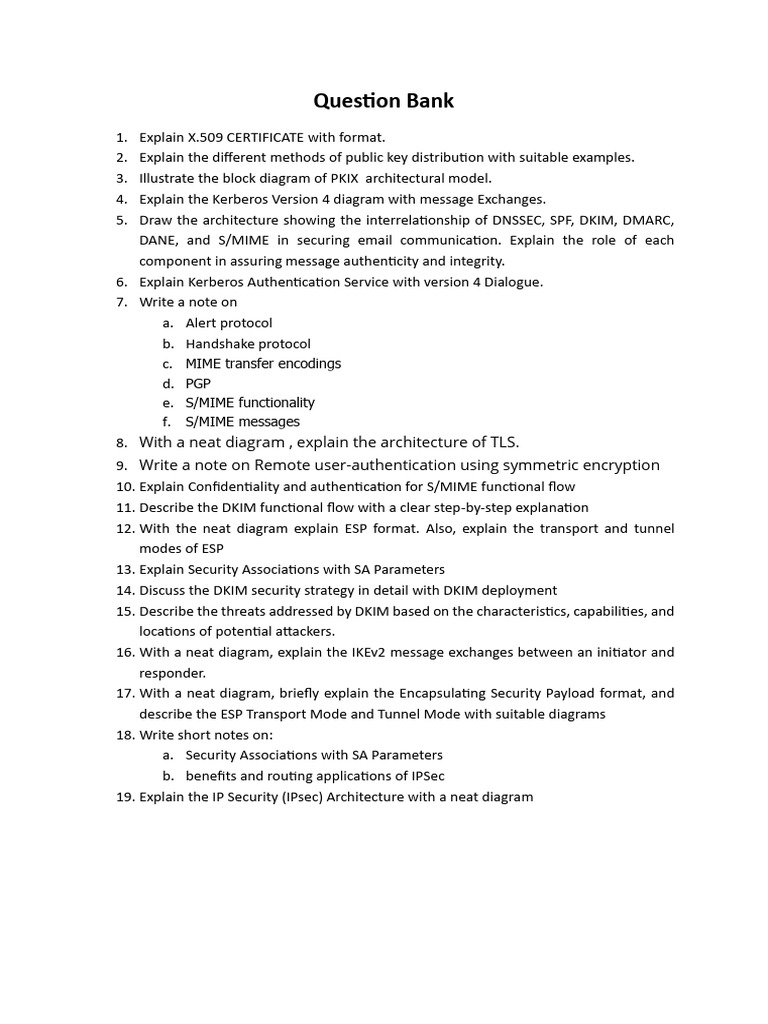 Question Bank

1. Explain X.509 CERTIFICATE with format.
2. Explain the different methods of public key distribution with suitable examples.
3. Illustrate the block diagram of PKIX architectural model.
4. Explain the Kerberos Version 4 diagram with message Exchanges.
5. Draw the architecture showing the interrelationship of DNSSEC, SPF, DKIM, DMARC, DANE, and S/MIME in securing email communication. Explain the role of each component in assuring message authenticity and integrity.
6. Explain Kerberos Authentication Service with version 4 Dialogue.
7. Write a note on
a. Alert protocol
b. Handshake protocol
c. MIME transfer encodings
d. PGP
e. S/MIME functionality
f. S/MIME messages
8. With a neat diagram , explain the architecture of TLS.
9. Write a note on Remote user-authentication using symmetric encryption
10. Explain Confidentiality and authentication for S/MIME functional flow
11. Describe the DKIM functional flow with a clear step-by-step explanation
12. With the neat diagram explain ESP format. Also, explain the transport and tunnel modes of ESP
13. Explain Security Associations with SA Parameters
14. Discuss the DKIM security strategy in detail with DKIM deployment
15. Describe the threats addressed by DKIM based on the characteristics, capabilities, and locations of potential attackers.
16. With a neat diagram, explain the IKEv2 message exchanges between an initiator and responder.
17. With a neat diagram, briefly explain the Encapsulating Security Payload format, and describe the ESP Transport Mode and Tunnel Mode with suitable diagrams
18. Write short notes on:
a. Security Associations with SA Parameters
b. benefits and routing applications of IPSec
19. Explain the IP Security (IPsec) Architecture with a neat diagram